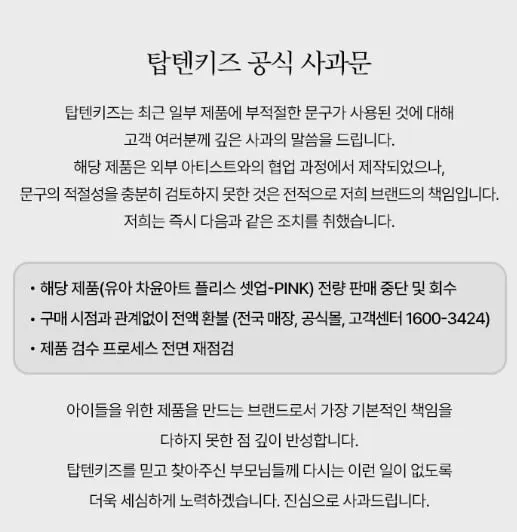 탑텐키즈 공식 사과문

탑텐키즈는 최근 일부 제품에 부적절한 문구가 사용된 것에 대해 고객 여러분께 깊은 사과의 말씀을 드립니다.
해당 제품은 외부 아티스트와의 협업 과정에서 제작되었으나, 문구의 적절성을 충분히 검토하지 못한 것은 전적으로 저희 브랜드의 책임입니다.
저희는 즉시 다음과 같은 조치를 취했습니다.

• 해당 제품(유아 차윤아트 플리스 셋업-PINK) 전량 판매 중단 및 회수
• 구매 시점과 관계없이 전액 환불 (전국 매장, 공식몰, 고객센터 1600-3424)
• 제품 검수 프로세스 전면 재점검

아이들을 위한 제품을 만드는 브랜드로서 가장 기본적인 책임을 다하지 못한 점 깊이 반성합니다.
탑텐키즈를 믿고 찾아주신 부모님들께 다시는 이런 일이 없도록 더욱 세심하게 노력하겠습니다. 진심으로 사과드립니다.